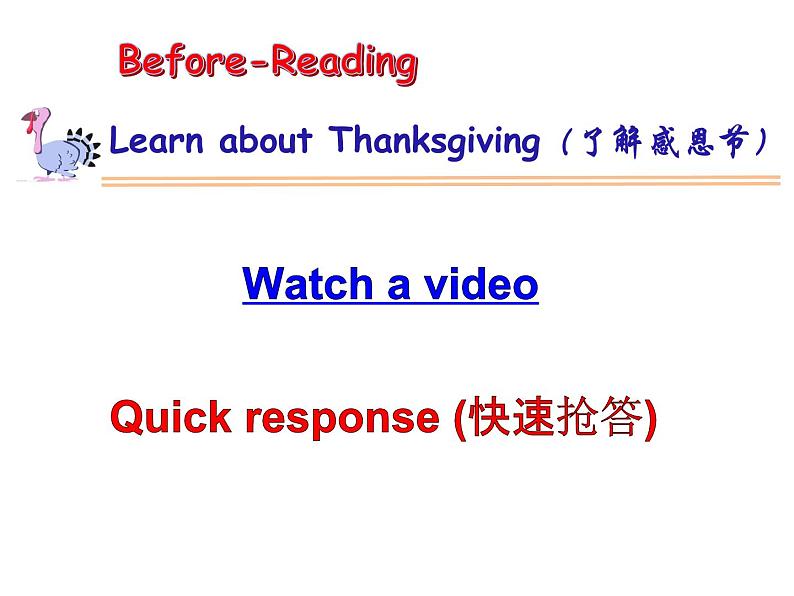 Before-Reading

Learn about Thanksgiving（了解感恩节）

Watch a video

Quick response (快速抢答)